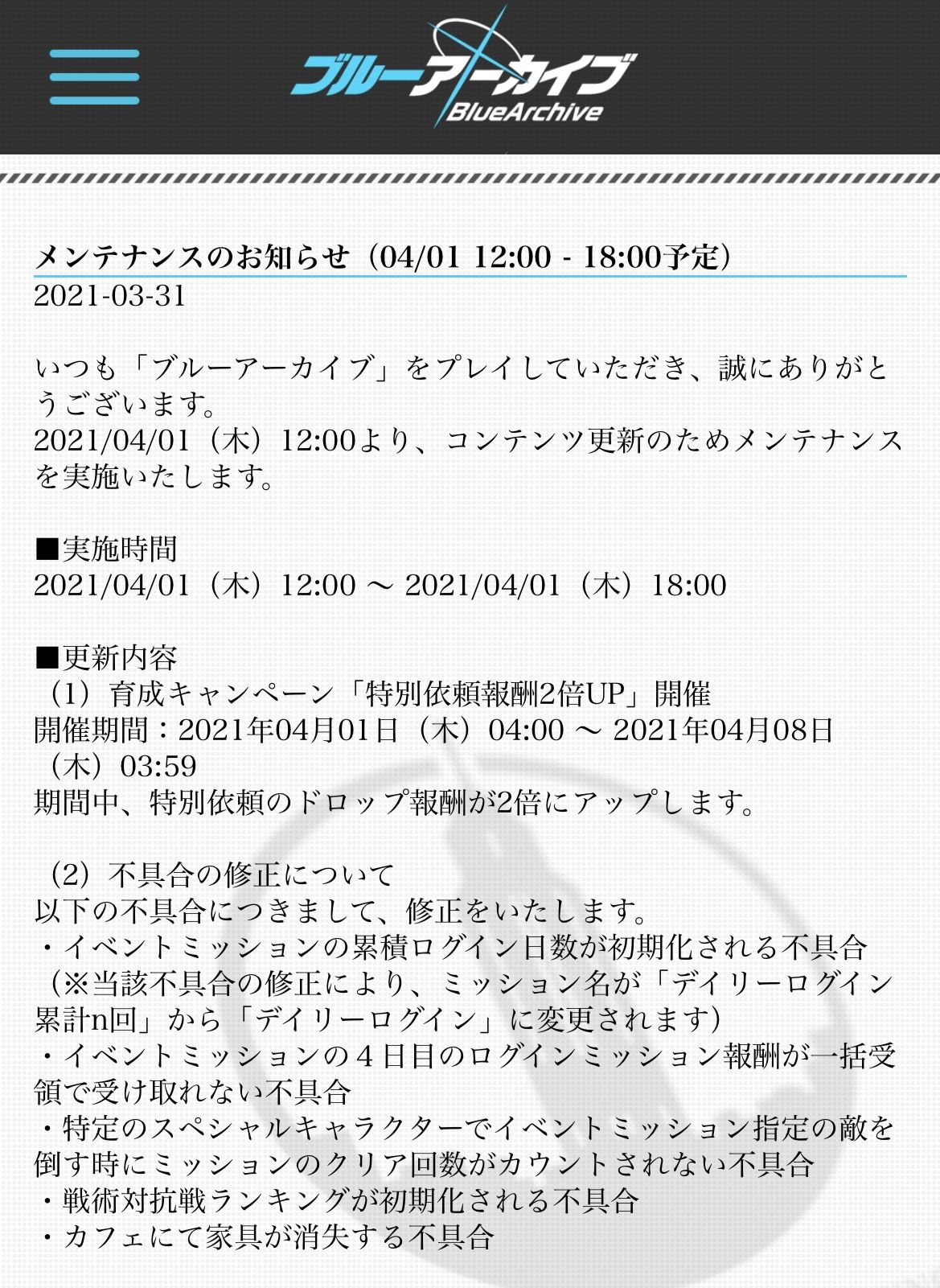 ブルーアーカイブ
BlueArchive

メンテナンスのお知らせ（04/01 12:00 - 18:00予定）
2021-03-31

いつも「ブルーアーカイブ」をプレイしていただき、誠にありがとうございます。
2021/04/01（木）12:00より、コンテンツ更新のためメンテナンスを実施いたします。

■実施時間
2021/04/01（木）12:00 ～ 2021/04/01（木）18:00

■更新内容
（1）育成キャンペーン「特別依頼報酬2倍UP」開催
開催期間：2021年04月01日（木）04:00 ～ 2021年04月08日（木）03:59
期間中、特別依頼のドロップ報酬が2倍にアップします。

（2）不具合の修正について
以下の不具合につきまして、修正をいたします。
・イベントミッションの累積ログイン日数が初期化される不具合
（※当該不具合の修正により、ミッション名が「デイリーログイン累計n回」から「デイリーログイン」に変更されます）
・イベントミッションの４日目のログインミッション報酬が一括受領で受け取れない不具合
・特定のスペシャルキャラクターでイベントミッション指定の敵を倒す時にミッションのクリア回数がカウントされない不具合
・戦術対抗戦ランキングが初期化される不具合
・カフェにて家具が消失する不具合